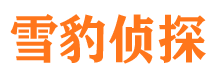 雪豹侦探